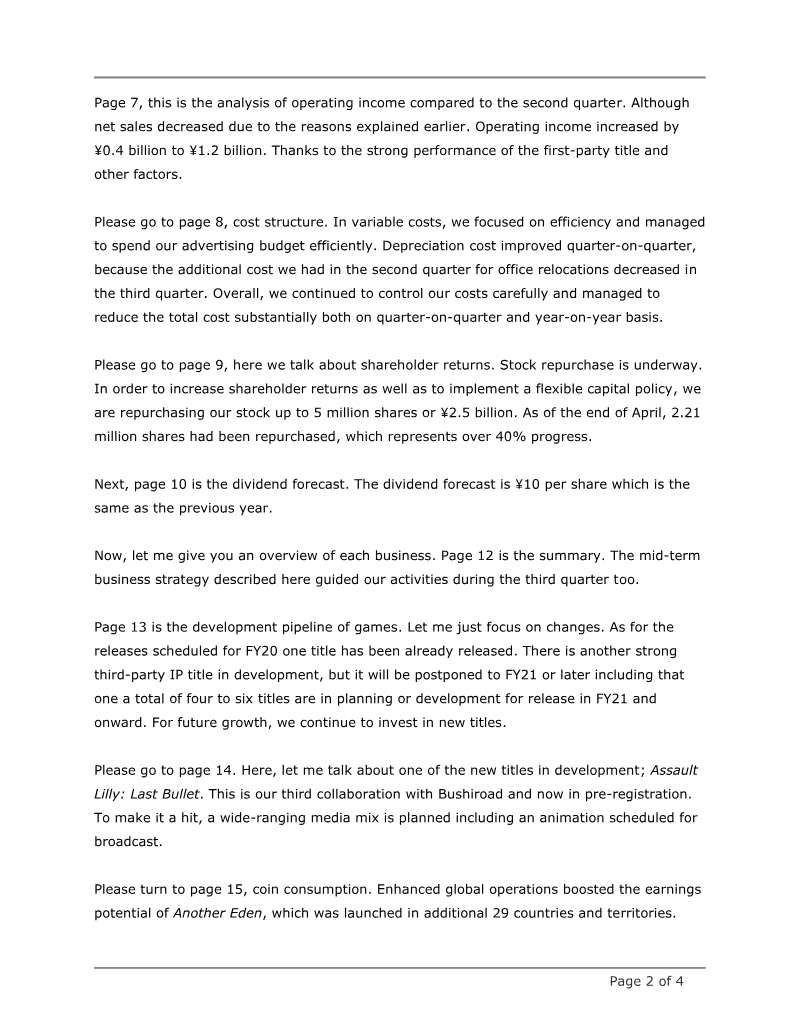 Page 7, this is the analysis of operating income compared to the second quarter. Although net sales decreased due to the reasons explained earlier. Operating income increased by ¥0.4 billion to ¥1.2 billion. Thanks to the strong performance of the first-party title and other factors.

Please go to page 8, cost structure. In variable costs, we focused on efficiency and managed to spend our advertising budget efficiently. Depreciation cost improved quarter-on-quarter, because the additional cost we had in the second quarter for office relocations decreased in the third quarter. Overall, we continued to control our costs carefully and managed to reduce the total cost substantially both on quarter-on-quarter and year-on-year basis.

Please go to page 9, here we talk about shareholder returns. Stock repurchase is underway. In order to increase shareholder returns as well as to implement a flexible capital policy, we are repurchasing our stock up to 5 million shares or ¥2.5 billion. As of the end of April, 2.21 million shares had been repurchased, which represents over 40% progress.

Next, page 10 is the dividend forecast. The dividend forecast is ¥10 per share which is the same as the previous year.

Now, let me give you an overview of each business. Page 12 is the summary. The mid-term business strategy described here guided our activities during the third quarter too.

Page 13 is the development pipeline of games. Let me just focus on changes. As for the releases scheduled for FY20 one title has been already released. There is another strong third-party IP title in development, but it will be postponed to FY21 or later including that one a total of four to six titles are in planning or development for release in FY21 and onward. For future growth, we continue to invest in new titles.

Please go to page 14. Here, let me talk about one of the new titles in development; Assault Lilly: Last Bullet. This is our third collaboration with Bushiroad and now in pre-registration. To make it a hit, a wide-ranging media mix is planned including an animation scheduled for broadcast.

Please turn to page 15, coin consumption. Enhanced global operations boosted the earnings potential of Another Eden, which was launched in additional 29 countries and territories.

Page 2 of 4